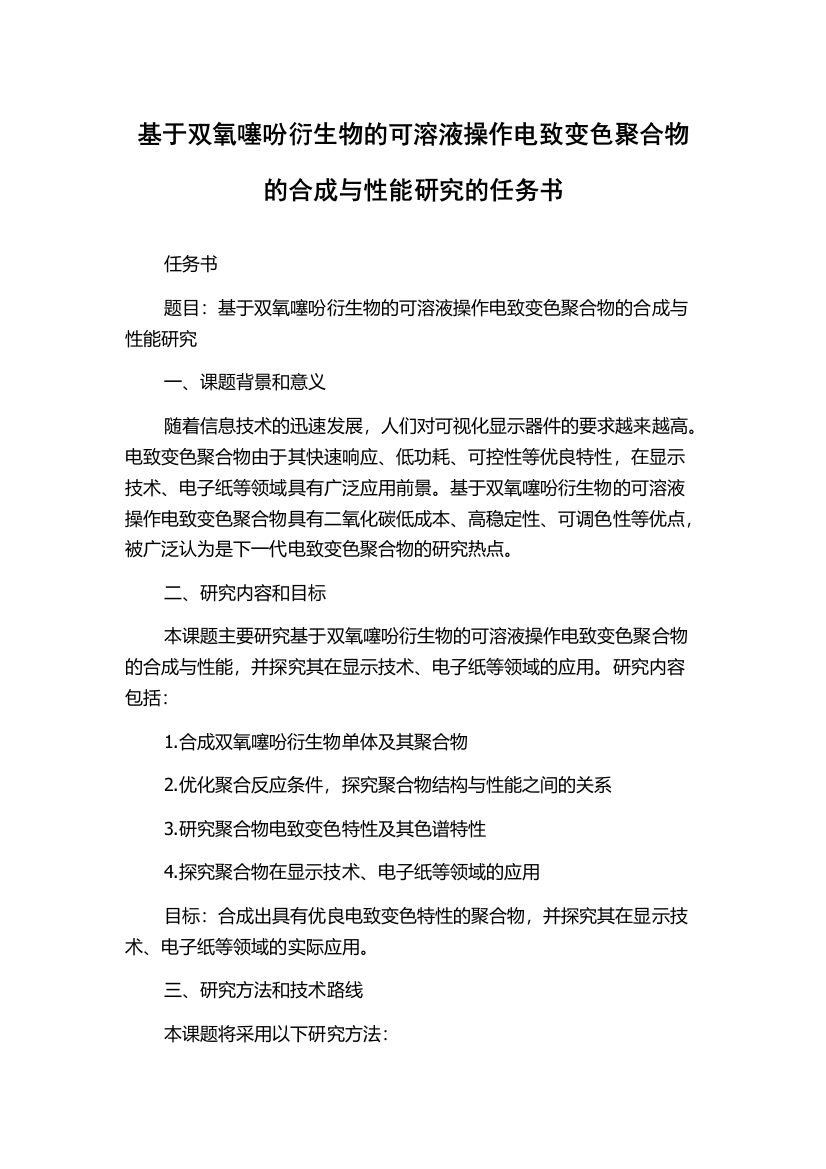 基于双氧噻吩衍生物的可溶液操作电致变色聚合物的合成与性能研究的任务书

任务书

题目：基于双氧噻吩衍生物的可溶液操作电致变色聚合物的合成与性能研究

一、课题背景和意义

随着信息技术的迅速发展，人们对可视化显示器件的要求越来越高。电致变色聚合物由于其快速响应、低功耗、可控性等优良特性，在显示技术、电子纸等领域具有广泛应用前景。基于双氧噻吩衍生物的可溶液操作电致变色聚合物具有二氧化碳低成本、高稳定性、可调色性等优点，被广泛认为是下一代电致变色聚合物的研究热点。

二、研究内容和目标

本课题主要研究基于双氧噻吩衍生物的可溶液操作电致变色聚合物的合成与性能，并探究其在显示技术、电子纸等领域的应用。研究内容包括：

1.合成双氧噻吩衍生物单体及其聚合物

2.优化聚合反应条件，探究聚合物结构与性能之间的关系

3.研究聚合物电致变色特性及其色谱特性

4.探究聚合物在显示技术、电子纸等领域的应用

目标：合成出具有优良电致变色特性的聚合物，并探究其在显示技术、电子纸等领域的实际应用。

三、研究方法和技术路线

本课题将采用以下研究方法：